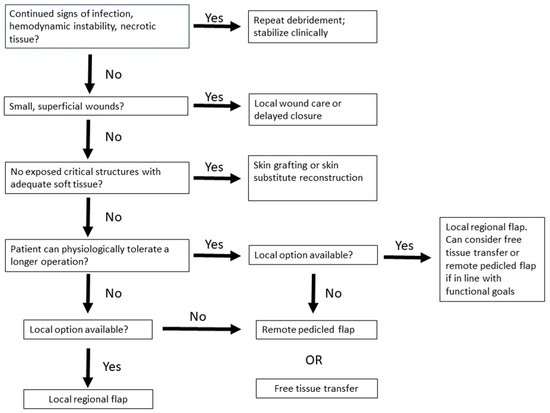 Continued signs of infection, hemodynamic instability, necrotic tissue?

Yes

Repeat debridement; stabilize clinically

No

Small, superficial wounds?

Yes

Local wound care or delayed closure

No

No exposed critical structures with adequate soft tissue?

Yes

Skin grafting or skin substitute reconstruction

No

Patient can physiologically tolerate a longer operation?

Yes

Local option available?

Yes

Local regional flap. Can consider free tissue transfer or remote pedicled flap if in line with functional goals

No

No

Local option available?

No

Remote pedicled flap

OR

Free tissue transfer

Yes

Local regional flap